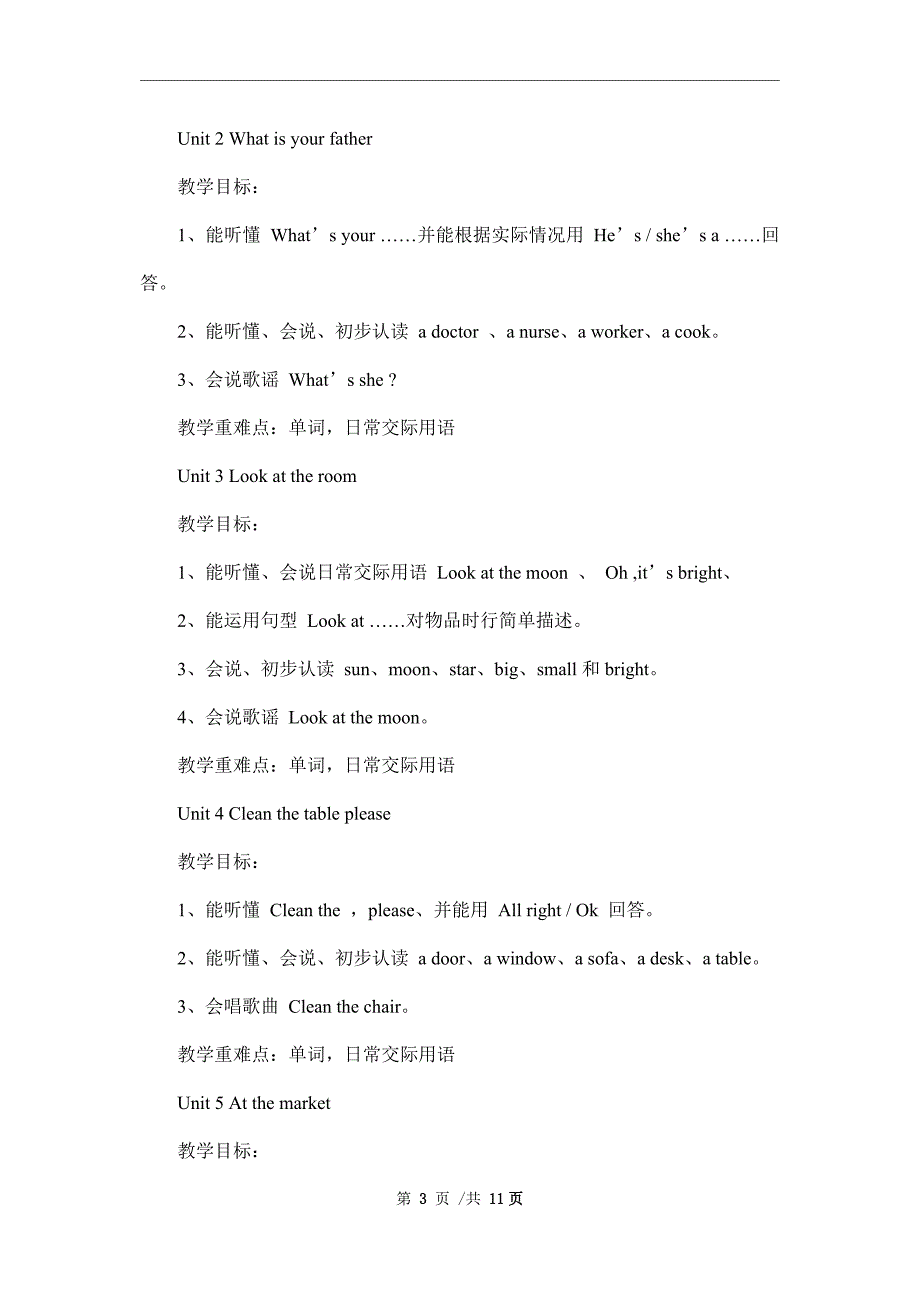 Unit 2 What is your father

教学目标：

1、能听懂 What’s your ……并能根据实际情况用 He’s / she’s a ……回答。

2、能听懂、会说、初步认读 a doctor 、a nurse、a worker、a cook。

3、会说歌谣 What’s she ?

教学重难点：单词，日常交际用语

Unit 3 Look at the room

教学目标：

1、能听懂、会说日常交际用语 Look at the moon 、 Oh ,it’s bright、

2、能运用句型 Look at ……对物品时行简单描述。

3、会说、初步认读 sun、moon、star、big、small 和 bright。

4、会说歌谣 Look at the moon。

教学重难点：单词，日常交际用语

Unit 4 Clean the table please

教学目标：

1、能听懂 Clean the ，please、并能用 All right / Ok 回答。

2、能听懂、会说、初步认读 a door、a window、a sofa、a desk、a table。

3、会唱歌曲 Clean the chair。

教学重难点：单词，日常交际用语

Unit 5 At the market

教学目标：

第 3 页 /共 11 页